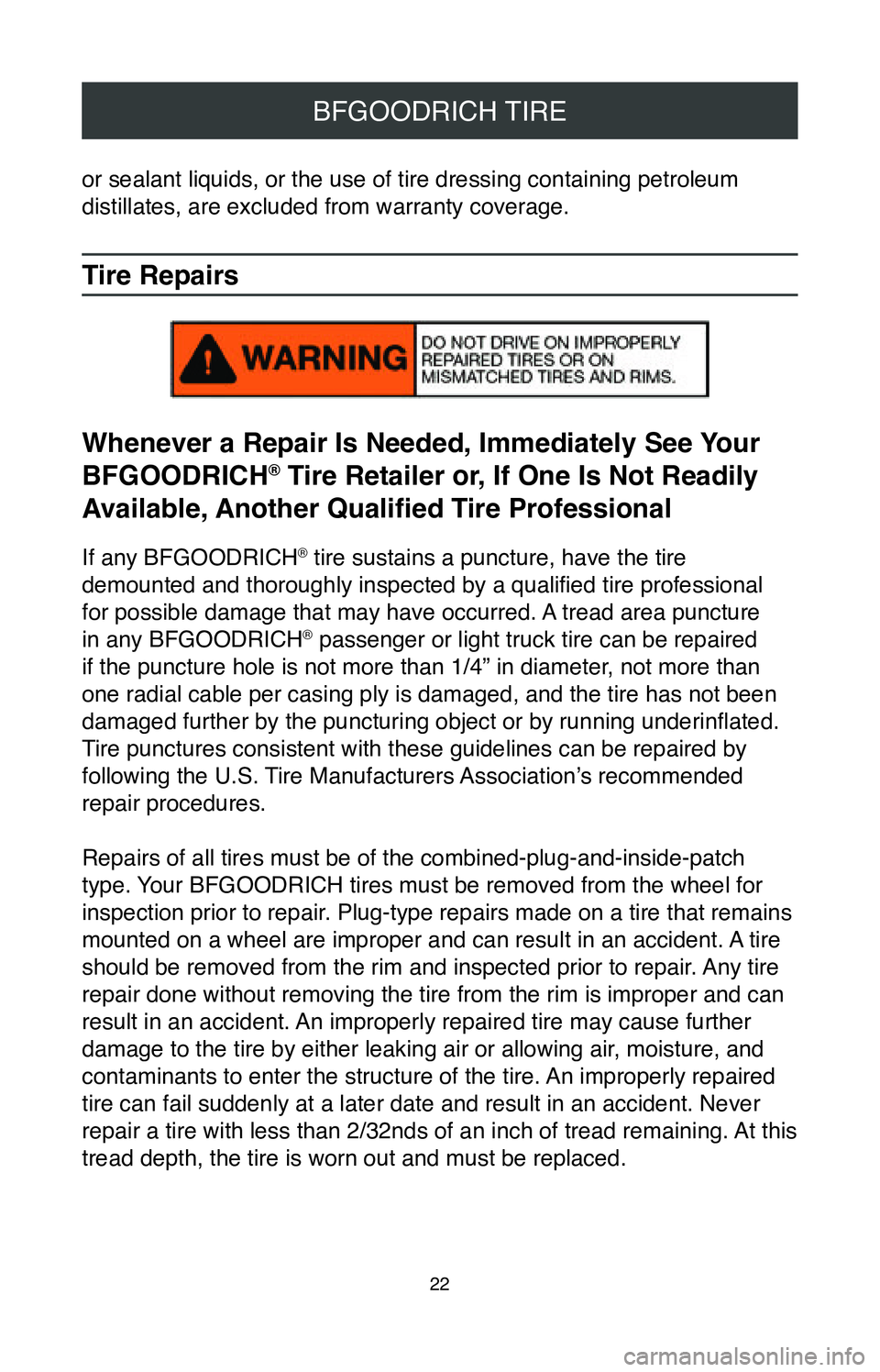 BFGOODRICH TIRE

or sealant liquids, or the use of tire dressing containing petroleum distillates, are excluded from warranty coverage.

Tire Repairs

WARNING DO NOT DRIVE ON IMPROPERLY REPAIRED TIRES OR ON MISMATCHED TIRES AND RIMS.

Whenever a Repair Is Needed, Immediately See Your BFGOODRICH® Tire Retailer or, If One Is Not Readily Available, Another Qualified Tire Professional

If any BFGOODRICH® tire sustains a puncture, have the tire demounted and thoroughly inspected by a qualified tire professional for possible damage that may have occurred. A tread area puncture in any BFGOODRICH® passenger or light truck tire can be repaired if the puncture hole is not more than 1/4” in diameter, not more than one radial cable per casing ply is damaged, and the tire has not been damaged further by the puncturing object or by running underinflated. Tire punctures consistent with these guidelines can be repaired by following the U.S. Tire Manufacturers Association’s recommended repair procedures.

Repairs of all tires must be of the combined-plug-and-inside-patch type. Your BFGOODRICH tires must be removed from the wheel for inspection prior to repair. Plug-type repairs made on a tire that remains mounted on a wheel are improper and can result in an accident. A tire should be removed from the rim and inspected prior to repair. Any tire repair done without removing the tire from the rim is improper and can result in an accident. An improperly repaired tire may cause further damage to the tire by either leaking air or allowing air, moisture, and contaminants to enter the structure of the tire. An improperly repaired tire can fail suddenly at a later date and result in an accident. Never repair a tire with less than 2/32nds of an inch of tread remaining. At this tread depth, the tire is worn out and must be replaced.

22

carmanualsonline.info